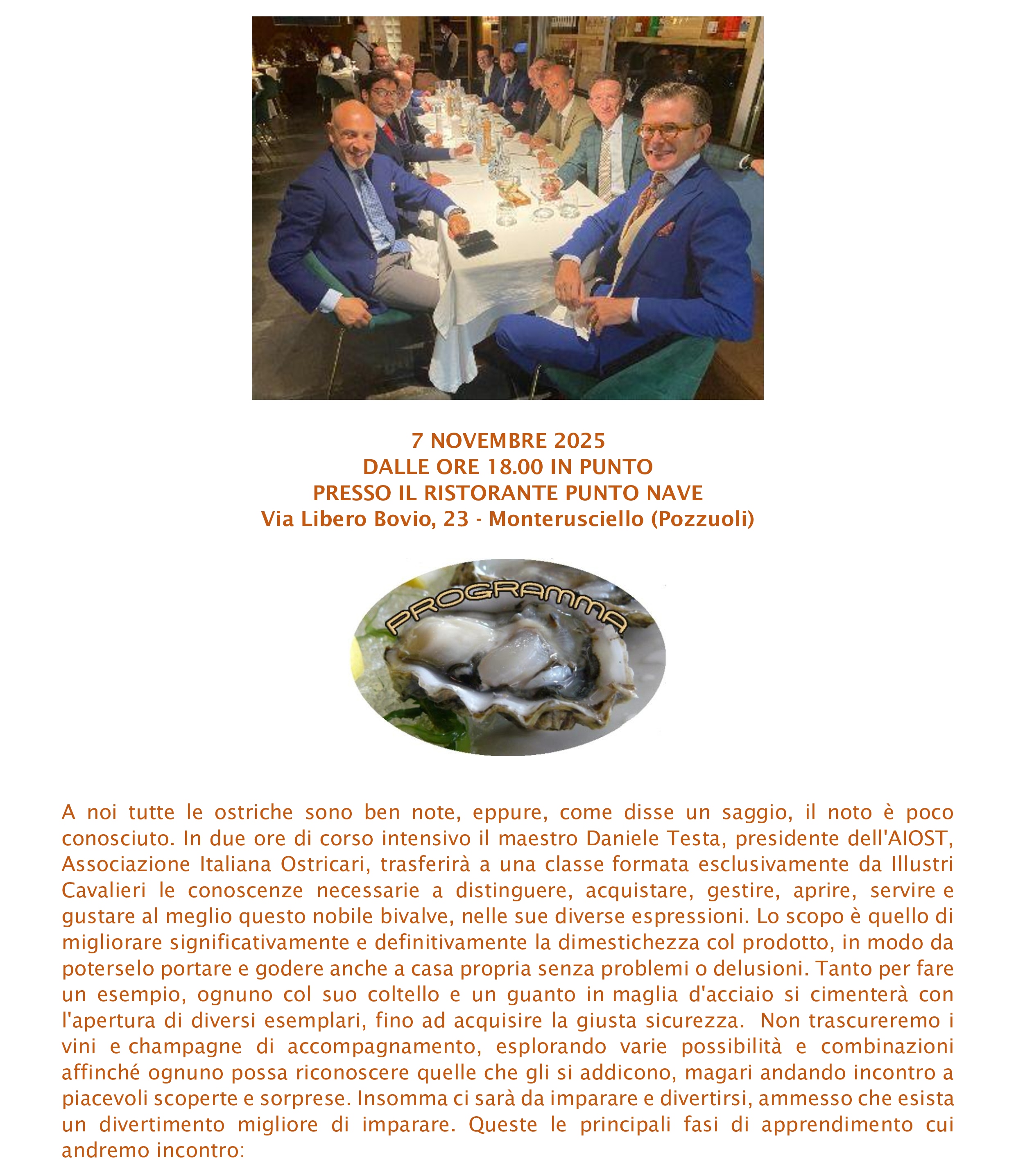 7 NOVEMBRE 2025
DALLE ORE 18.00 IN PUNTO
PRESSO IL RISTORANTE PUNTO NAVE
Via Libero Bovio, 23 - Monterusciello (Pozzuoli)

PROGRAMMA

A noi tutte le ostriche sono ben note, eppure, come disse un saggio, il noto è poco conosciuto. In due ore di corso intensivo il maestro Daniele Testa, presidente dell'AIOST, Associazione Italiana Ostricari, trasferirà a una classe formata esclusivamente da Illustri Cavalieri le conoscenze necessarie a distinguere, acquistare, gestire, aprire, servire e gustare al meglio questo nobile bivalve, nelle sue diverse espressioni. Lo scopo è quello di migliorare significativamente e definitivamente la dimestichezza col prodotto, in modo da poterselo portare e godere anche a casa propria senza problemi o delusioni. Tanto per fare un esempio, ognuno col suo coltello e un guanto in maglia d'acciaio si cimenterà con l'apertura di diversi esemplari, fino ad acquisire la giusta sicurezza. Non trascureremo i vini e champagne di accompagnamento, esplorando varie possibilità e combinazioni affinché ognuno possa riconoscere quelle che gli si addicono, magari andando incontro a piacevoli scoperte e sorprese. Insomma ci sarà da imparare e divertirsi, ammesso che esista un divertimento migliore di imparare. Queste le principali fasi di apprendimento cui andremo incontro: